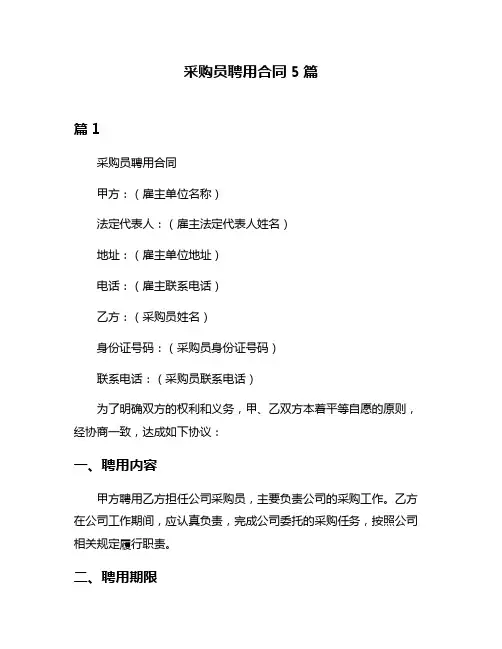 采购员聘用合同 5 篇

篇 1

采购员聘用合同

甲方：（雇主单位名称）

法定代表人：（雇主法定代表人姓名）

地址：（雇主单位地址）

电话：（雇主联系电话）

乙方：（采购员姓名）

身份证号码：（采购员身份证号码）

联系电话：（采购员联系电话）

为了明确双方的权利和义务，甲、乙双方本着平等自愿的原则，经协商一致，达成如下协议：

一、聘用内容

甲方聘用乙方担任公司采购员，主要负责公司的采购工作。乙方在公司工作期间，应认真负责，完成公司委托的采购任务，按照公司相关规定履行职责。

二、聘用期限